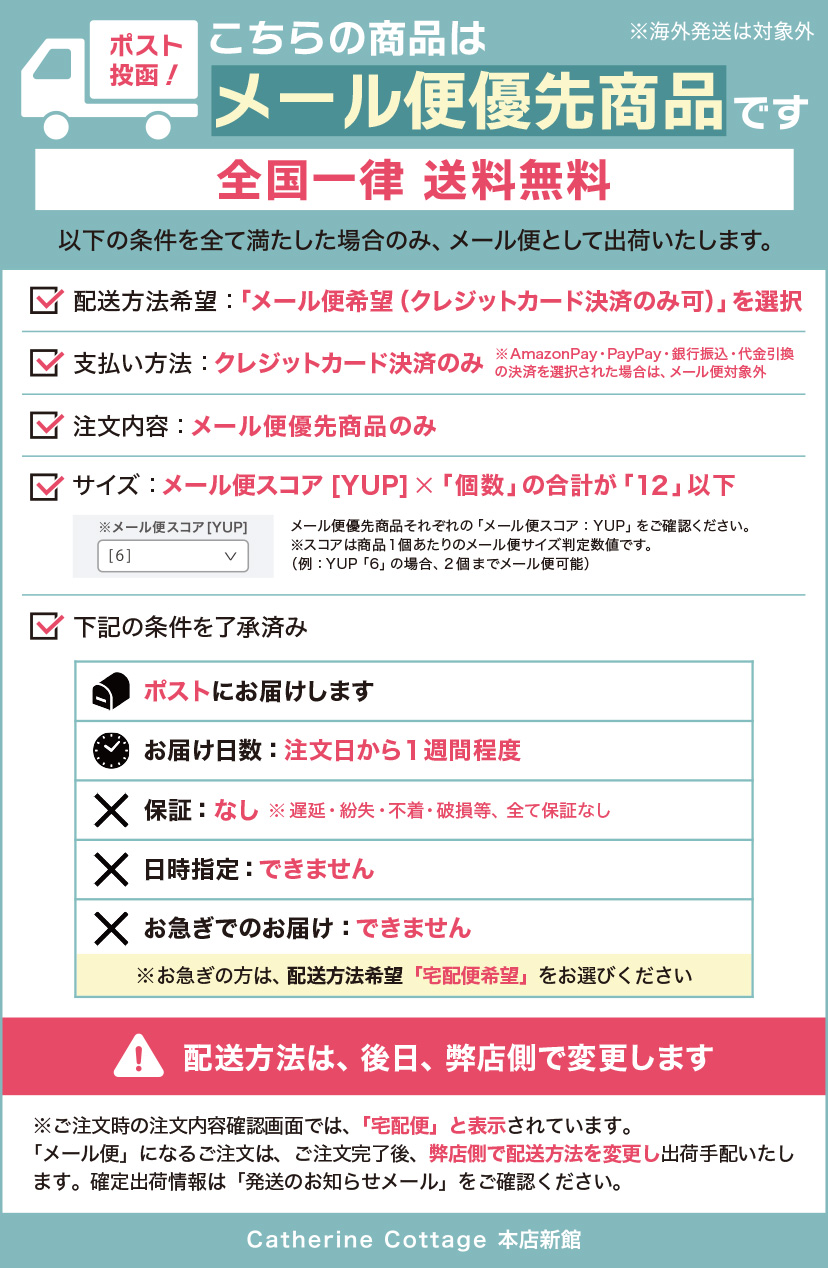 ポスト投函！

こちらの商品は

※海外発送は対象外

メール便優先商品です

全国一律 送料無料

以下の条件を全て満たした場合のみ、メール便として出荷いたします。

配送方法希望：「メール便希望（クレジットカード決済のみ可）」を選択

支払い方法：クレジットカード決済のみ ※AmazonPay・PayPay・銀行振込・代金引換の決済を選択された場合は、メール便対象外

注文内容：メール便優先商品のみ

サイズ：メール便スコア [YUP] ×「個数」の合計が「12」以下

※メール便スコア [YUP]
[6]

メール便優先商品それぞれの「メール便スコア：YUP」をご確認ください。
※スコアは商品1個あたりのメール便サイズ判定数値です。
（例：YUP「6」の場合、2個までメール便可能）

下記の条件を了承済み

ポストにお届けします

お届け日数：注文日から1週間程度

保証：なし ※遅延・紛失・不着・破損等、全て保証なし

日時指定：できません

お急ぎでのお届け：できません

※お急ぎの方は、配送方法希望「宅配便希望」をお選びください

配送方法は、後日、弊店側で変更します

※ご注文時の注文内容確認画面では、「宅配便」と表示されています。
「メール便」になるご注文は、ご注文完了後、弊店側で配送方法を変更し出荷手配いたします。確定出荷情報は「発送のお知らせメール」をご確認ください。

Catherine Cottage 本店新館